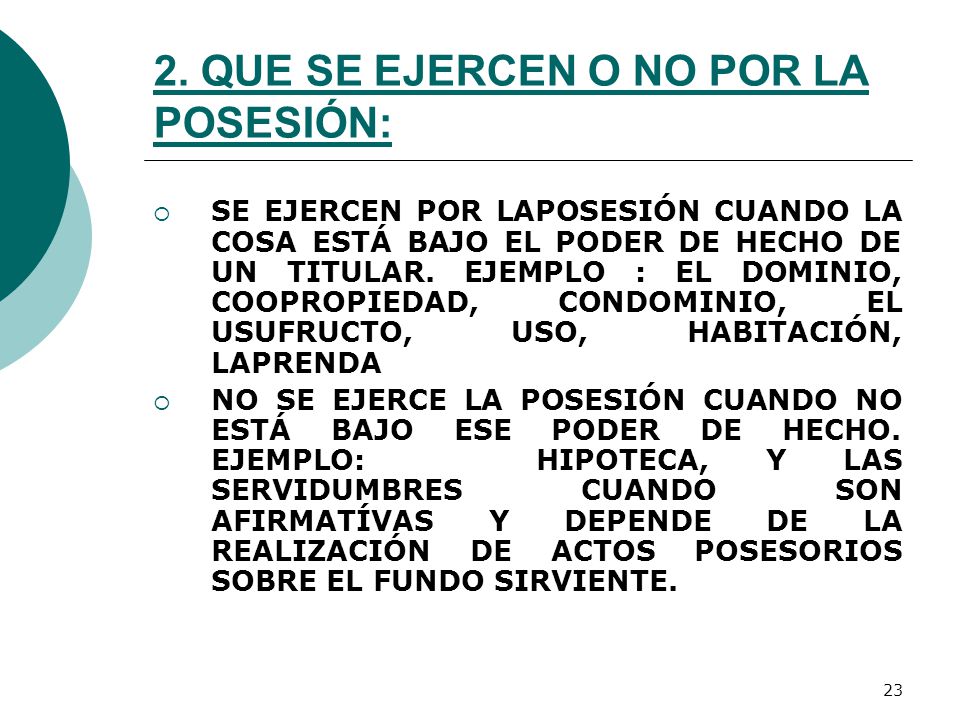 2. QUE SE EJERCEN O NO POR LA POSESIÓN:

SE EJERCEN POR LAPOSESIÓN CUANDO LA COSA ESTÁ BAJO EL PODER DE HECHO DE UN TITULAR. EJEMPLO : EL DOMINIO, COOPROPIEDAD, CONDOMINIO, EL USUFRUCTO, USO, HABITACIÓN, LAPRENDA

NO SE EJERCE LA POSESIÓN CUANDO NO ESTÁ BAJO ESE PODER DE HECHO. EJEMPLO: HIPOTECA, Y LAS SERVIDUMBRES CUANDO SON AFIRMATÍVAS Y DEPENDE DE LA REALIZACIÓN DE ACTOS POSESORIOS SOBRE EL FUNDO SIRVIENTE.

23